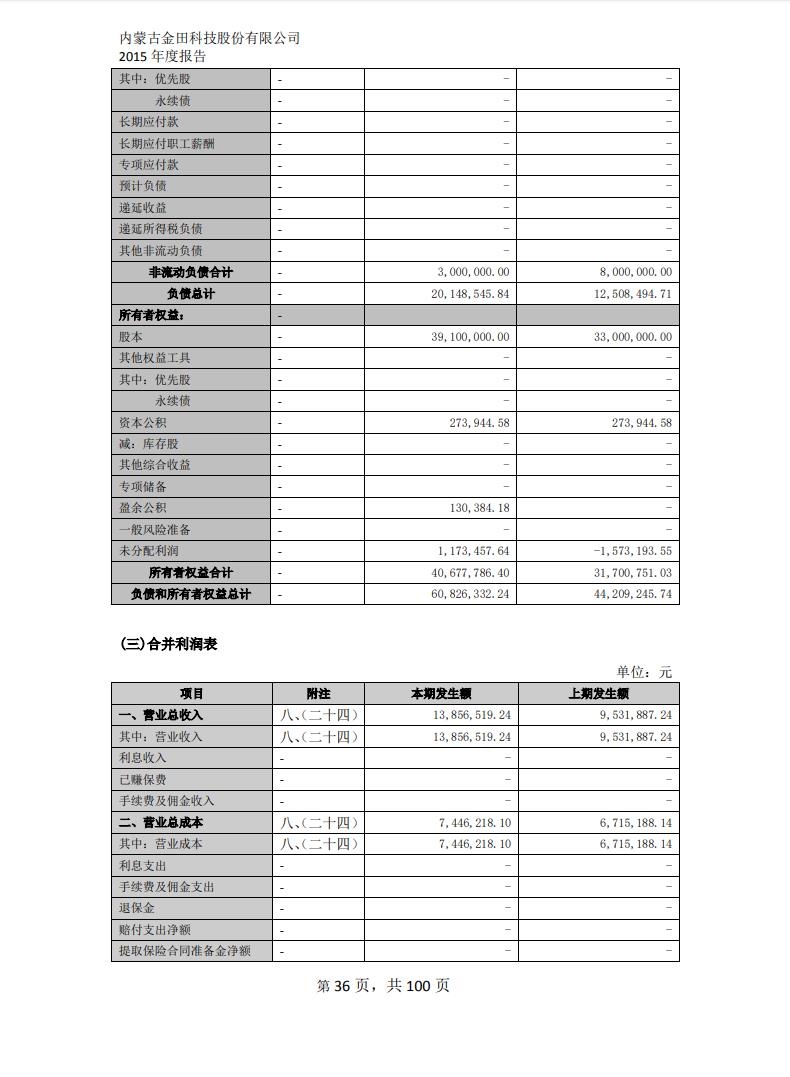 内蒙古金田科技股份有限公司
2015 年度报告

| | | | |
|---|---|---|---|
| 其中：优先股 | - | - | - |
| 永续债 | - | - | - |
| 长期应付款 | - | - | - |
| 长期应付职工薪酬 | - | - | - |
| 专项应付款 | - | - | - |
| 预计负债 | - | - | - |
| 递延收益 | - | - | - |
| 递延所得税负债 | - | - | - |
| 其他非流动负债 | - | - | - |
| 非流动负债合计 | - | 3,000,000.00 | 8,000,000.00 |
| 负债总计 | - | 20,148,545.84 | 12,508,494.71 |
| 所有者权益： | - | | |
| 股本 | - | 39,100,000.00 | 33,000,000.00 |
| 其他权益工具 | - | - | - |
| 其中：优先股 | - | - | - |
| 永续债 | - | - | - |
| 资本公积 | - | 273,944.58 | 273,944.58 |
| 减：库存股 | - | - | - |
| 其他综合收益 | - | - | - |
| 专项储备 | - | - | - |
| 盈余公积 | - | 130,384.18 | - |
| 一般风险准备 | - | - | - |
| 未分配利润 | - | 1,173,457.64 | -1,573,193.55 |
| 所有者权益合计 | - | 40,677,786.40 | 31,700,751.03 |
| 负债和所有者权益总计 | - | 60,826,332.24 | 44,209,245.74 |

(三)合并利润表

单位：元

| 项目 | 附注 | 本期发生额 | 上期发生额 |
|---|---|---|---|
| 一、营业总收入 | 八、(二十四) | 13,856,519.24 | 9,531,887.24 |
| 其中：营业收入 | 八、(二十四) | 13,856,519.24 | 9,531,887.24 |
| 利息收入 | - | - | - |
| 已赚保费 | - | - | - |
| 手续费及佣金收入 | - | - | - |
| 二、营业总成本 | 八、(二十四) | 7,446,218.10 | 6,715,188.14 |
| 其中：营业成本 | 八、(二十四) | 7,446,218.10 | 6,715,188.14 |
| 利息支出 | - | - | - |
| 手续费及佣金支出 | - | - | - |
| 退保金 | - | - | - |
| 赔付支出净额 | - | - | - |
| 提取保险合同准备金净额 | - | - | - |

第 36 页，共 100 页